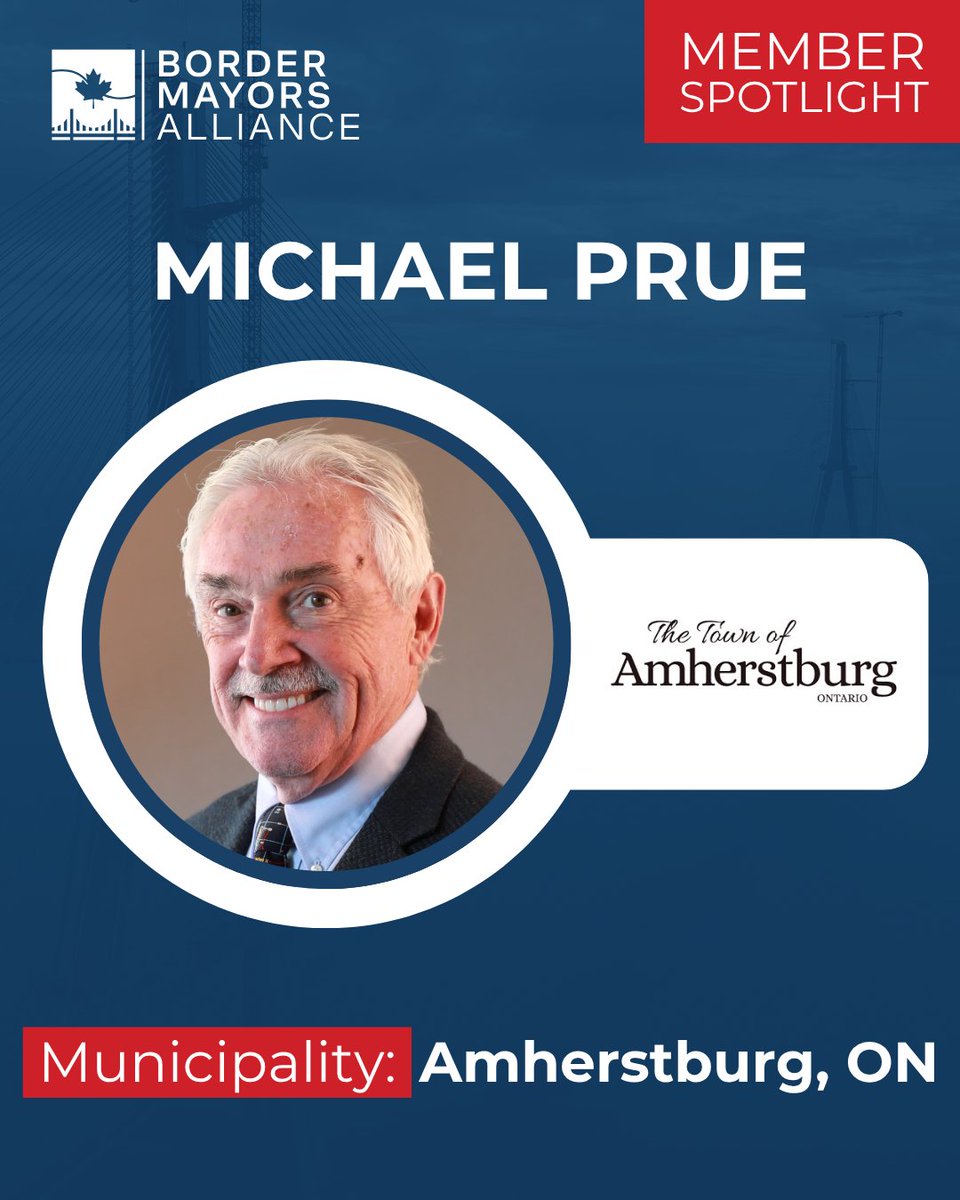 BORDER MAYORS ALLIANCE

MEMBER SPOTLIGHT

MICHAEL PRUE

The Town of Amherstburg ONTARIO

Municipality: Amherstburg, ON